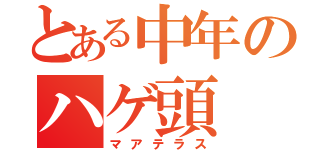 とある中年のハゲ頭
マアテラス